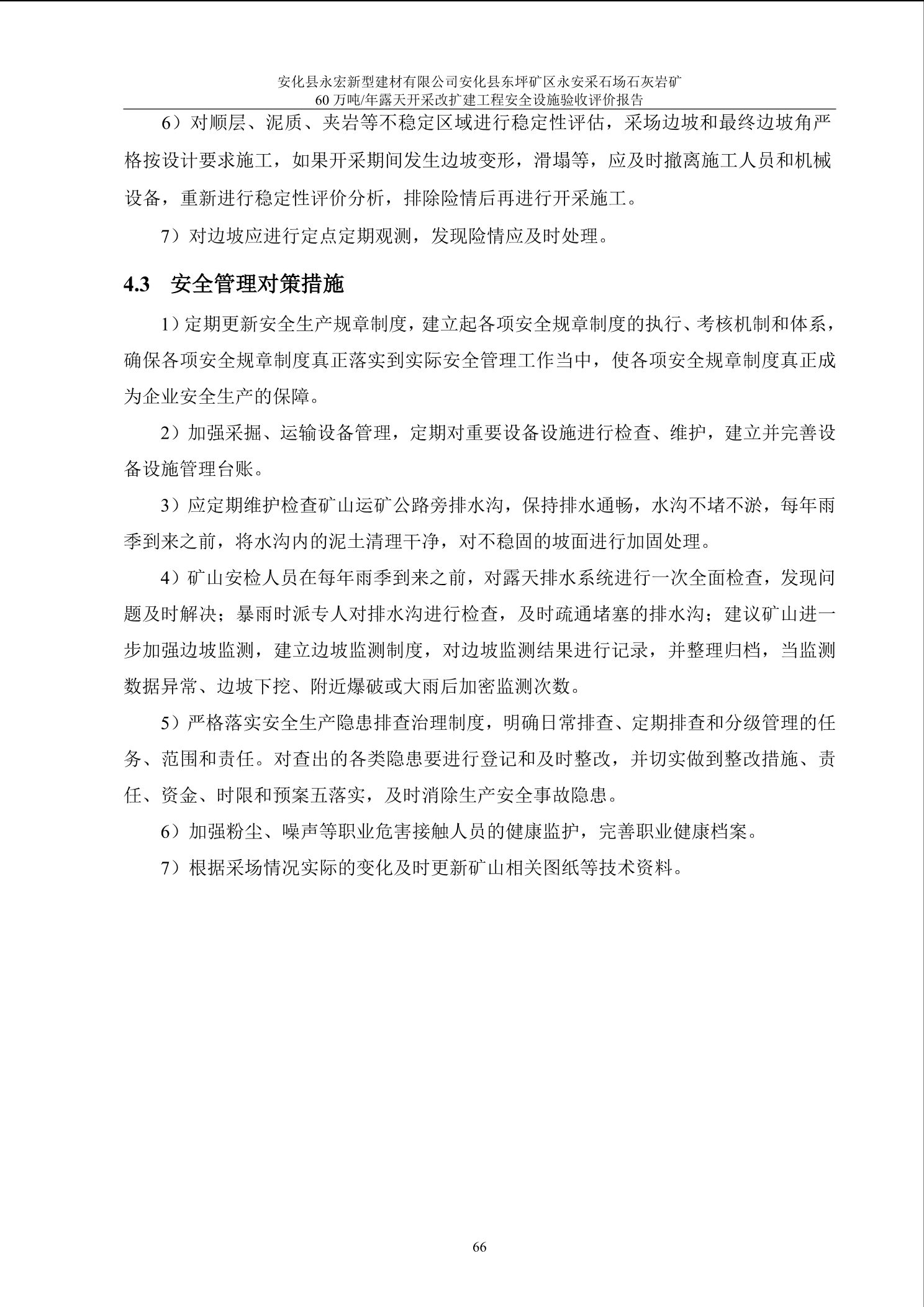 安化县永宏新型建材有限公司安化县东坪矿区永安采石场石灰岩矿
60 万吨/年露天开采改扩建工程安全设施验收评价报告

6）对顺层、泥质、夹岩等不稳定区域进行稳定性评估，采场边坡和最终边坡角严格按设计要求施工，如果开采期间发生边坡变形，滑塌等，应及时撤离施工人员和机械设备，重新进行稳定性评价分析，排除险情后再进行开采施工。

7）对边坡应进行定点定期观测，发现险情应及时处理。

4.3 安全管理对策措施

1）定期更新安全生产规章制度，建立起各项安全规章制度的执行、考核机制和体系，确保各项安全规章制度真正落实到实际安全管理工作当中，使各项安全规章制度真正成为企业安全生产的保障。

2）加强采掘、运输设备管理，定期对重要设备设施进行检查、维护，建立并完善设备设施管理台账。

3）应定期维护检查矿山运矿公路旁排水沟，保持排水通畅，水沟不堵不淤，每年雨季到来之前，将水沟内的泥土清理干净，对不稳固的坡面进行加固处理。

4）矿山安检人员在每年雨季到来之前，对露天排水系统进行一次全面检查，发现问题及时解决；暴雨时派专人对排水沟进行检查，及时疏通堵塞的排水沟；建议矿山进一步加强边坡监测，建立边坡监测制度，对边坡监测结果进行记录，并整理归档，当监测数据异常、边坡下挖、附近爆破或大雨后加密监测次数。

5）严格落实安全生产隐患排查治理制度，明确日常排查、定期排查和分级管理的任务、范围和责任。对查出的各类隐患要进行登记和及时整改，并切实做到整改措施、责任、资金、时限和预案五落实，及时消除生产安全事故隐患。

6）加强粉尘、噪声等职业危害接触人员的健康监护，完善职业健康档案。

7）根据采场情况实际的变化及时更新矿山相关图纸等技术资料。

66